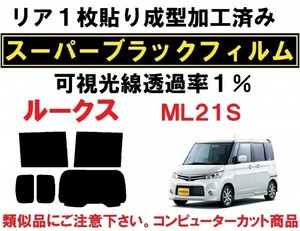 リア１枚貼り成型加工済み

スーパーブラックフィルム

可視光線透過率１％

ルークス

ML21S

類似品にご注意下さい。コンピューターカット商品